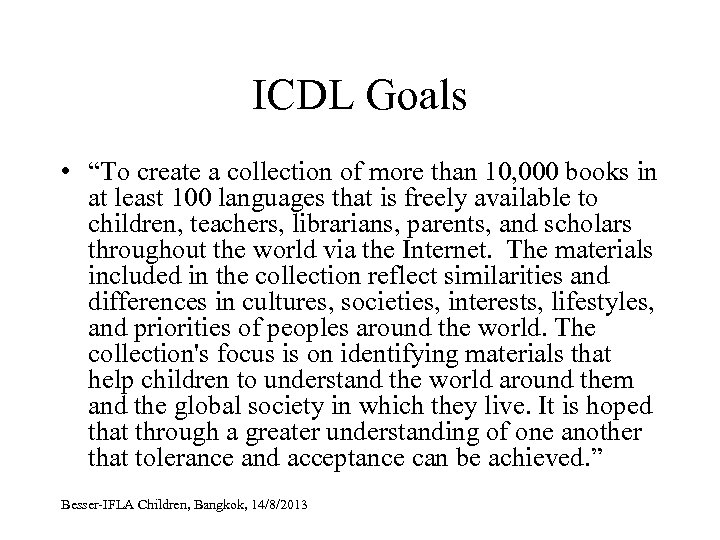 ICDL Goals

• “To create a collection of more than 10,000 books in at least 100 languages that is freely available to children, teachers, librarians, parents, and scholars throughout the world via the Internet. The materials included in the collection reflect similarities and differences in cultures, societies, interests, lifestyles, and priorities of peoples around the world. The collection's focus is on identifying materials that help children to understand the world around them and the global society in which they live. It is hoped that through a greater understanding of one another that tolerance and acceptance can be achieved.”

Besser-IFLA Children, Bangkok, 14/8/2013